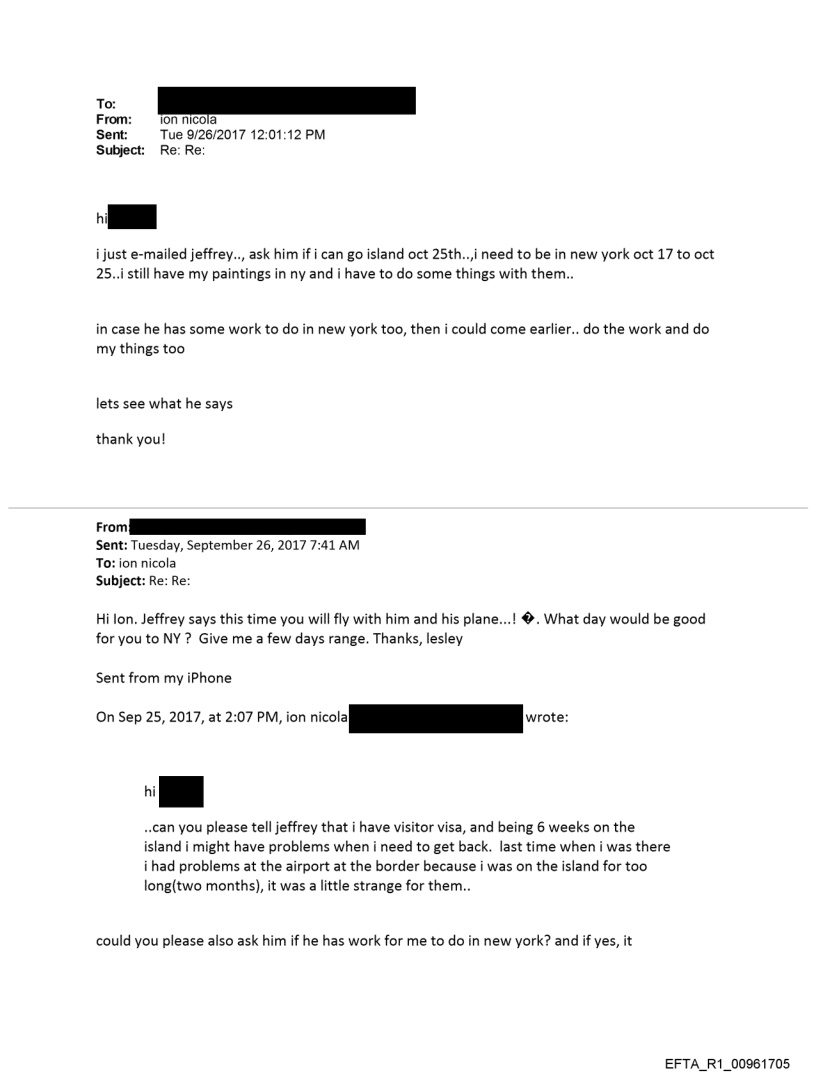 To:
From: ion nicola
Sent: Tue 9/26/2017 12:01:12 PM
Subject: Re: Re:

hi

i just e-mailed jeffrey.., ask him if i can go island oct 25th..,i need to be in new york oct 17 to oct 25..i still have my paintings in ny and i have to do some things with them..

in case he has some work to do in new york too, then i could come earlier.. do the work and do my things too

lets see what he says

thank you!

From:
Sent: Tuesday, September 26, 2017 7:41 AM
To: ion nicola
Subject: Re: Re:

Hi Ion. Jeffrey says this time you will fly with him and his plane...! �. What day would be good for you to NY ? Give me a few days range. Thanks, lesley

Sent from my iPhone

On Sep 25, 2017, at 2:07 PM, ion nicola wrote:

hi

..can you please tell jeffrey that i have visitor visa, and being 6 weeks on the island i might have problems when i need to get back. last time when i was there i had problems at the airport at the border because i was on the island for too long(two months), it was a little strange for them..

could you please also ask him if he has work for me to do in new york? and if yes, it

EFTA_R1_00961705